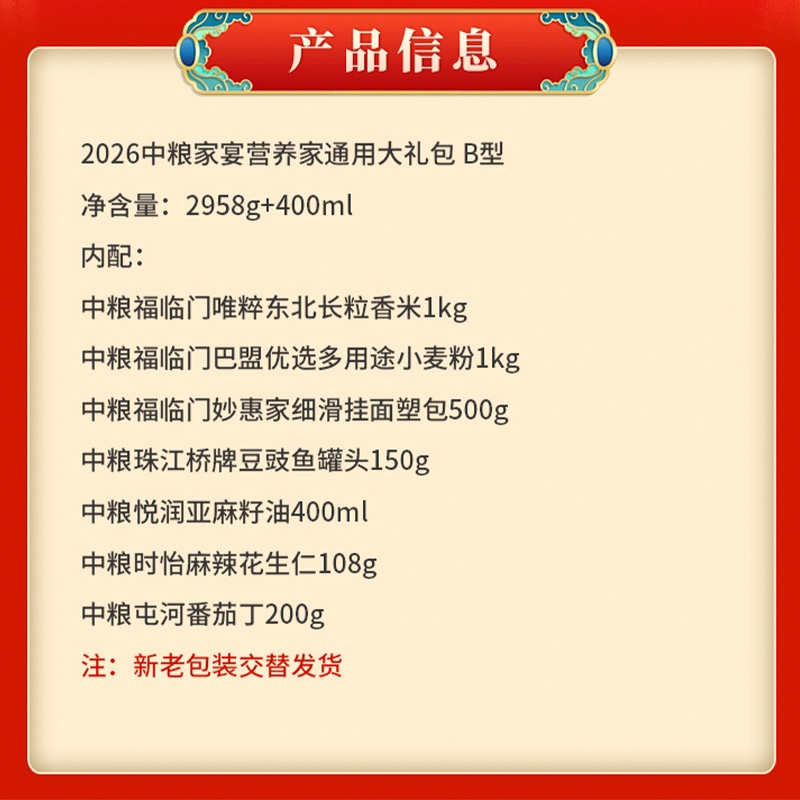 产品信息

2026中粮家宴营养家通用大礼包 B型

净含量：2958g+400ml

内配：

中粮福临门唯粹东北长粒香米1kg

中粮福临门巴盟优选多用途小麦粉1kg

中粮福临门妙惠家细滑挂面塑包500g

中粮珠江桥牌豆豉鱼罐头150g

中粮悦润亚麻籽油400ml

中粮时怡麻辣花生仁108g

中粮屯河番茄丁200g

注：新老包装交替发货